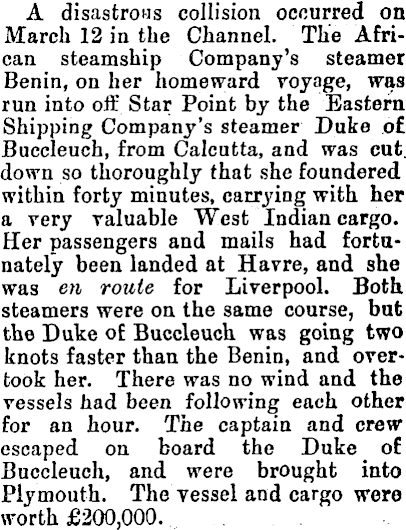 A disastrous collision occurred on March 12 in the Channel. The African steamship Company's steamer Benin, on her homeward voyage, was run into off Star Point by the Eastern Shipping Company's steamer Duke of Buccleuch, from Calcutta, and was cut down so thoroughly that she foundered within forty minutes, carrying with her a very valuable West Indian cargo. Her passengers and mails had fortunately been landed at Havre, and she was en route for Liverpool. Both steamers were on the same course, but the Duke of Buccleuch was going two knots faster than the Benin, and overtook her. There was no wind and the vessels had been following each other for an hour. The captain and crew escaped on board the Duke of Buccleuch, and were brought into Plymouth. The vessel and cargo were worth £200,000.